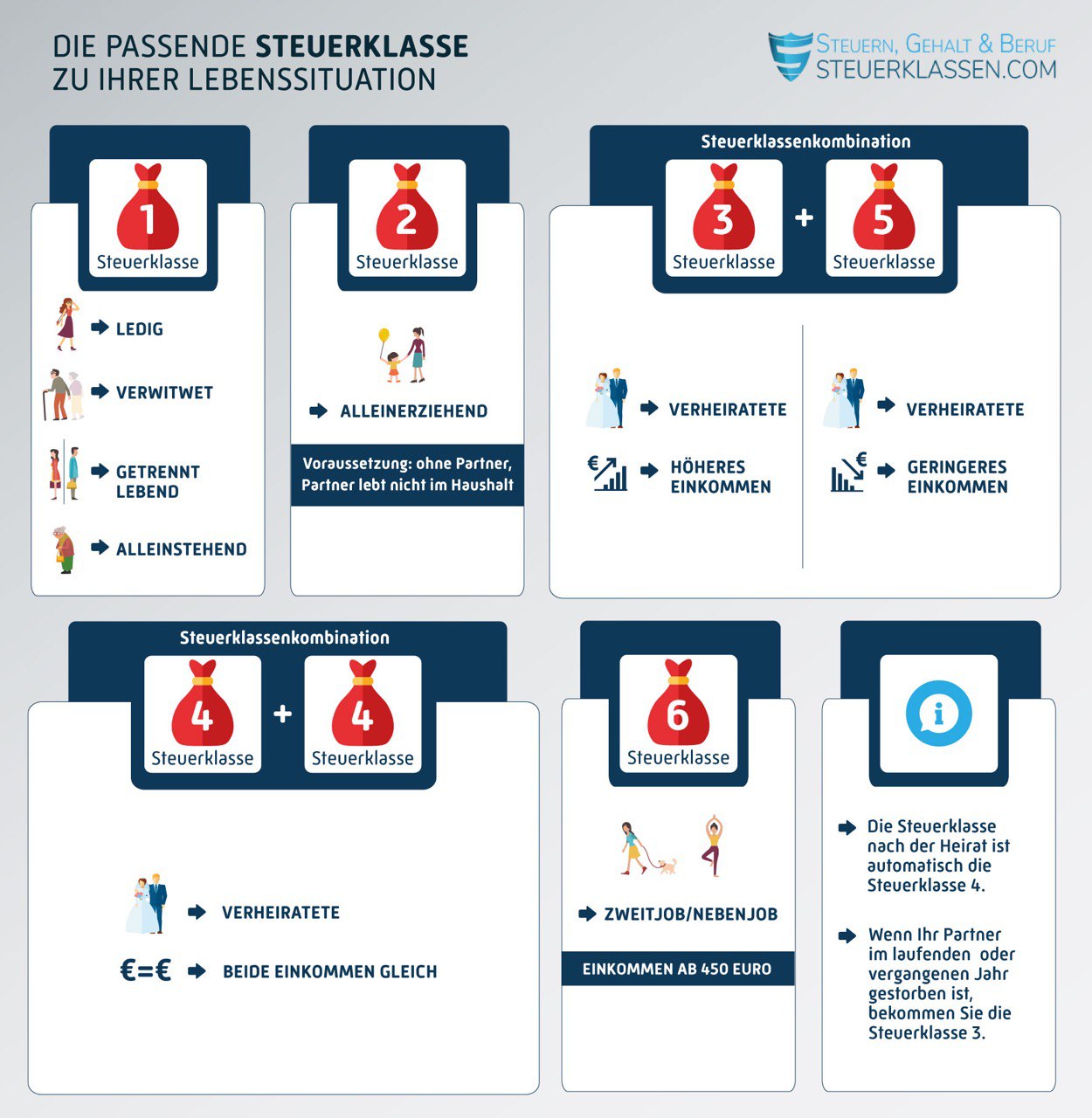 DIE PASSENDE STEUERKLASSE ZU IHRER LEBENSSITUATION

STEUERN, GEHALT & BERUF
STEUERKLASSEN.COM

1
Steuerklasse

LEDIG

VERWITWET

GETRENNT LEBEND

ALLEINSTEHEND

2
Steuerklasse

ALLEINERZIEHEND

Voraussetzung: ohne Partner, Partner lebt nicht im Haushalt

Steuerklassenkombination

3
Steuerklasse
+
5
Steuerklasse

VERHEIRATETE

€

HÖHERES EINKOMMEN

VERHEIRATETE

€

GERINGERES EINKOMMEN

Steuerklassenkombination

4
Steuerklasse
+
4
Steuerklasse

VERHEIRATETE

€=€

BEIDE EINKOMMEN GLEICH

6
Steuerklasse

ZWEITJOB/NEBENJOB

EINKOMMEN AB 450 EURO

i

Die Steuerklasse nach der Heirat ist automatisch die Steuerklasse 4.

Wenn Ihr Partner im laufenden oder vergangenen Jahr gestorben ist, bekommen Sie die Steuerklasse 3.